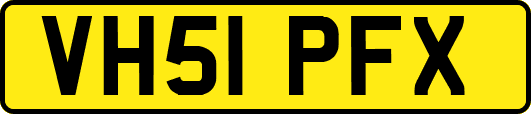 VH51 PFX